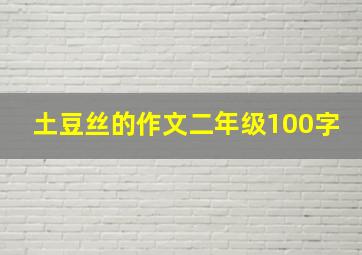 土豆丝的作文二年级100字